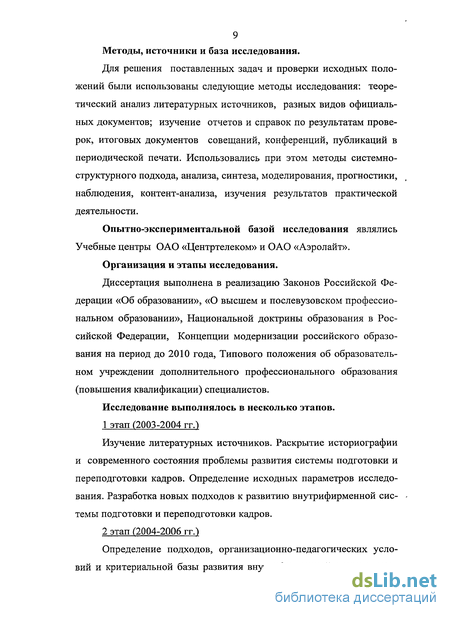 9

Методы, источники и база исследования.

Для решения поставленных задач и проверки исходных положений были использованы следующие методы исследования: теоретический анализ литературных источников, разных видов официальных документов; изучение отчетов и справок по результатам проверок, итоговых документов совещаний, конференций, публикаций в периодической печати. Использовались при этом методы системно-структурного подхода, анализа, синтеза, моделирования, прогностики, наблюдения, контент-анализа, изучения результатов практической деятельности.

Опытно-экспериментальной базой исследования являлись Учебные центры ОАО «Центртелеком» и ОАО «Аэролайт».

Организация и этапы исследования.

Диссертация выполнена в реализацию Законов Российской Федерации «Об образовании», «О высшем и послевузовском профессиональном образовании», Национальной доктрины образования в Российской Федерации, Концепции модернизации российского образования на период до 2010 года, Типового положения об образовательном учреждении дополнительного профессионального образования (повышения квалификации) специалистов.

Исследование выполнялось в несколько этапов.

1 этап (2003-2004 гг.)

Изучение литературных источников. Раскрытие историографии и современного состояния проблемы развития системы подготовки и переподготовки кадров. Определение исходных параметров исследования. Разработка новых подходов к развитию внутрифирменной системы подготовки и переподготовки кадров.

2 этап (2004-2006 гг.)

Определение подходов, организационно-педагогических условий и критериальной базы развития вну

dsLib.net
библиотека диссертаций